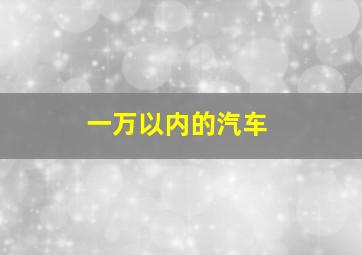 一万以内的汽车